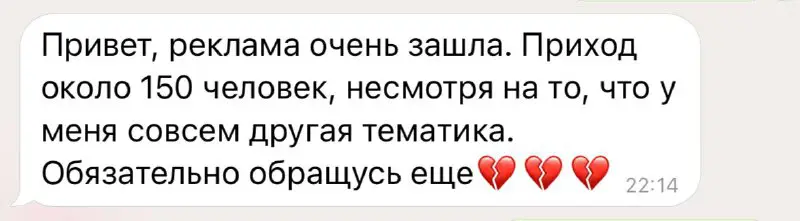 Привет, реклама очень зашла. Приход около 150 человек, несмотря на то, что у меня совсем другая тематика. Обязательно обращусь еще💔💔💔 22:14